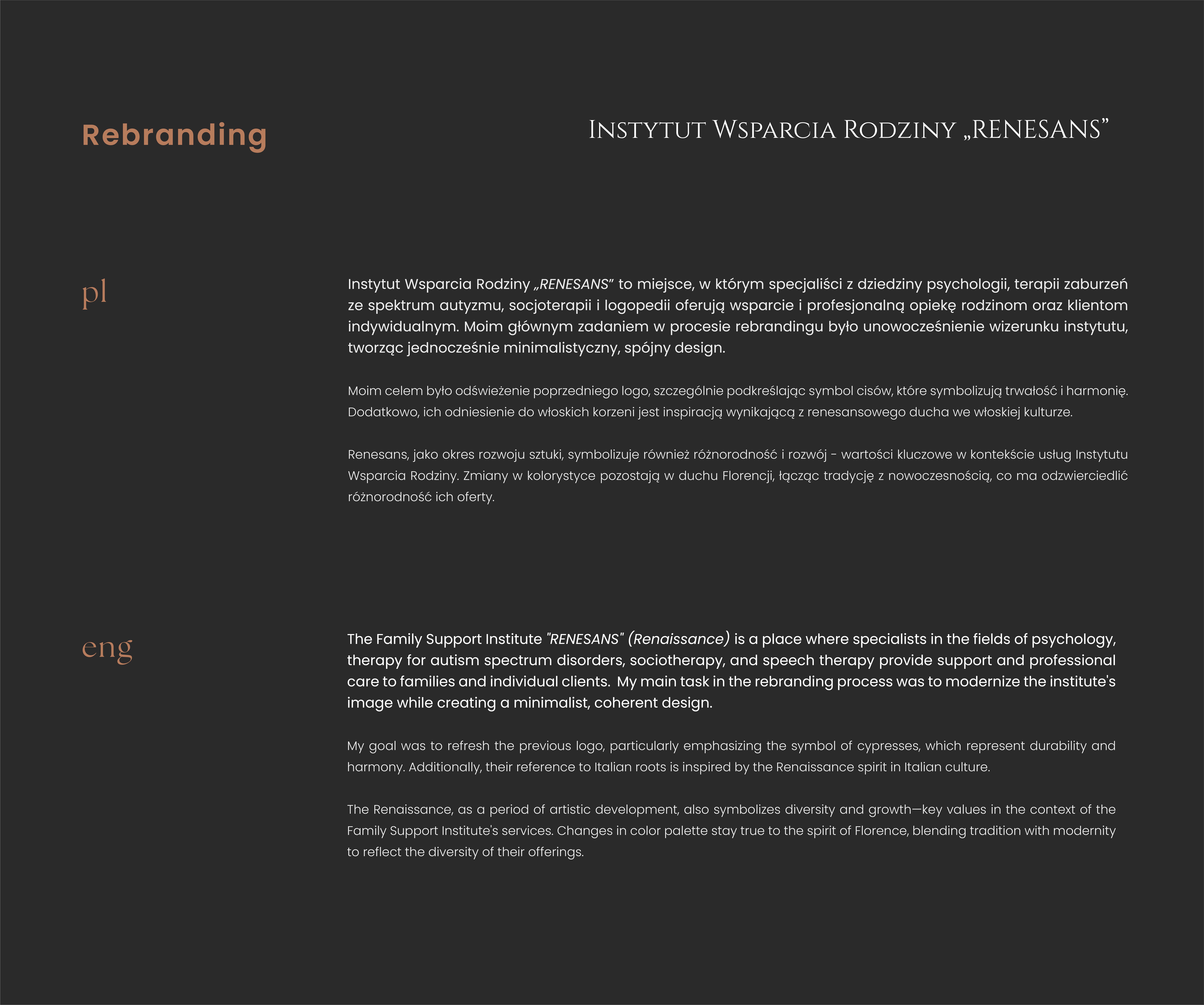 Rebranding

Instytut Wsparcia Rodziny „RENESANS”

pl

Instytut Wsparcia Rodziny „RENESANS” to miejsce, w którym specjaliści z dziedziny psychologii, terapii zaburzeń ze spektrum autyzmu, socjoterapii i logopedii oferują wsparcie i profesjonalną opiekę rodzinom oraz klientom indywidualnym. Moim głównym zadaniem w procesie rebrandingu było unowocześnienie wizerunku instytutu, tworząc jednocześnie minimalistyczny, spójny design.

Moim celem było odświeżenie poprzedniego logo, szczególnie podkreślając symbol cisów, które symbolizują trwałość i harmonię. Dodatkowo, ich odniesienie do włoskich korzeni jest inspiracją wynikającą z renesansowego ducha we włoskiej kulturze.

Renesans, jako okres rozwoju sztuki, symbolizuje również różnorodność i rozwój - wartości kluczowe w kontekście usług Instytutu Wsparcia Rodziny. Zmiany w kolorystyce pozostają w duchu Florencji, łącząc tradycję z nowoczesnością, co ma odzwierciedlić różnorodność ich oferty.

eng

The Family Support Institute "RENESANS" (Renaissance) is a place where specialists in the fields of psychology, therapy for autism spectrum disorders, sociotherapy, and speech therapy provide support and professional care to families and individual clients. My main task in the rebranding process was to modernize the institute's image while creating a minimalist, coherent design.

My goal was to refresh the previous logo, particularly emphasizing the symbol of cypresses, which represent durability and harmony. Additionally, their reference to Italian roots is inspired by the Renaissance spirit in Italian culture.

The Renaissance, as a period of artistic development, also symbolizes diversity and growth—key values in the context of the Family Support Institute's services. Changes in color palette stay true to the spirit of Florence, blending tradition with modernity to reflect the diversity of their offerings.